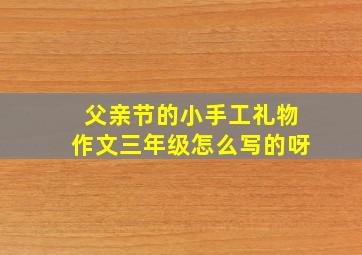 父亲节的小手工礼物
作文三年级怎么写的呀